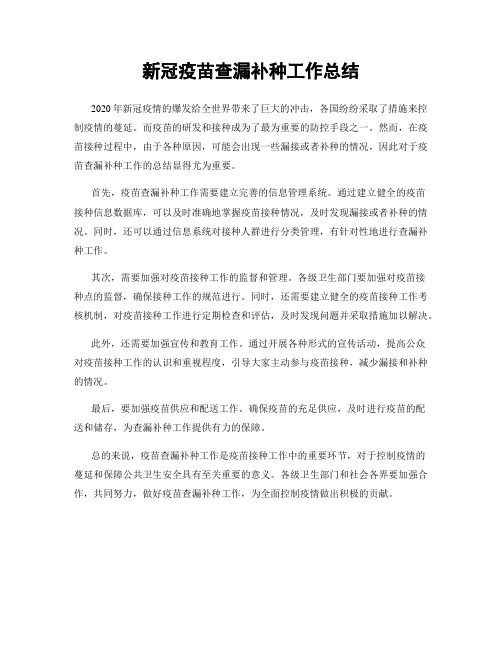 新冠疫苗查漏补种工作总结

2020年新冠疫情的爆发给全世界带来了巨大的冲击，各国纷纷采取了措施来控制疫情的蔓延。而疫苗的研发和接种成为了最为重要的防控手段之一。然而，在疫苗接种过程中，由于各种原因，可能会出现一些漏接或者补种的情况，因此对于疫苗查漏补种工作的总结显得尤为重要。

首先，疫苗查漏补种工作需要建立完善的信息管理系统。通过建立健全的疫苗接种信息数据库，可以及时准确地掌握疫苗接种情况，及时发现漏接或者补种的情况。同时，还可以通过信息系统对接种人群进行分类管理，有针对性地进行查漏补种工作。

其次，需要加强对疫苗接种工作的监督和管理。各级卫生部门要加强对疫苗接种点的监督，确保接种工作的规范进行。同时，还需要建立健全的疫苗接种工作考核机制，对疫苗接种工作进行定期检查和评估，及时发现问题并采取措施加以解决。

此外，还需要加强宣传和教育工作。通过开展各种形式的宣传活动，提高公众对疫苗接种工作的认识和重视程度，引导大家主动参与疫苗接种，减少漏接和补种的情况。

最后，要加强疫苗供应和配送工作。确保疫苗的充足供应，及时进行疫苗的配送和储存，为查漏补种工作提供有力的保障。

总的来说，疫苗查漏补种工作是疫苗接种工作中的重要环节，对于控制疫情的蔓延和保障公共卫生安全具有至关重要的意义。各级卫生部门和社会各界要加强合作，共同努力，做好疫苗查漏补种工作，为全面控制疫情做出积极的贡献。